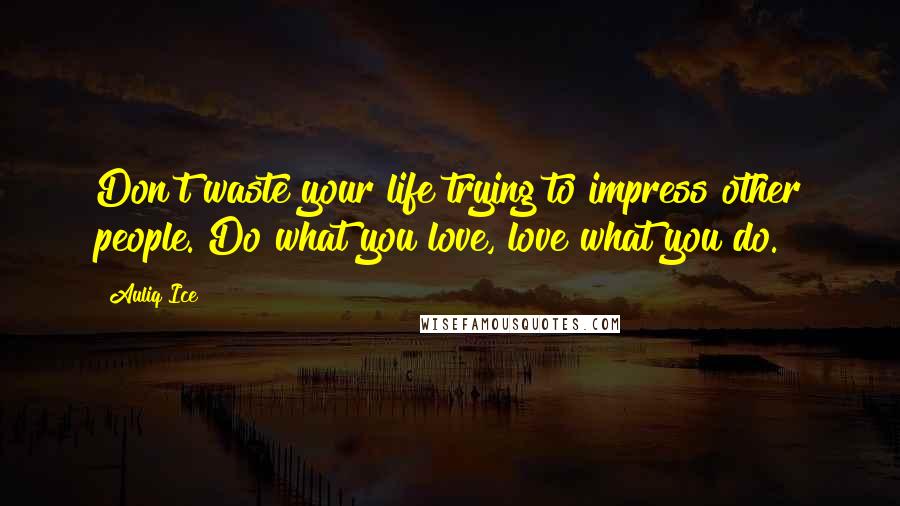 Don't waste your life trying to impress other people. Do what you love, love what you do.

Auliq Ice

WISEFAMOUSQUOTES.COM